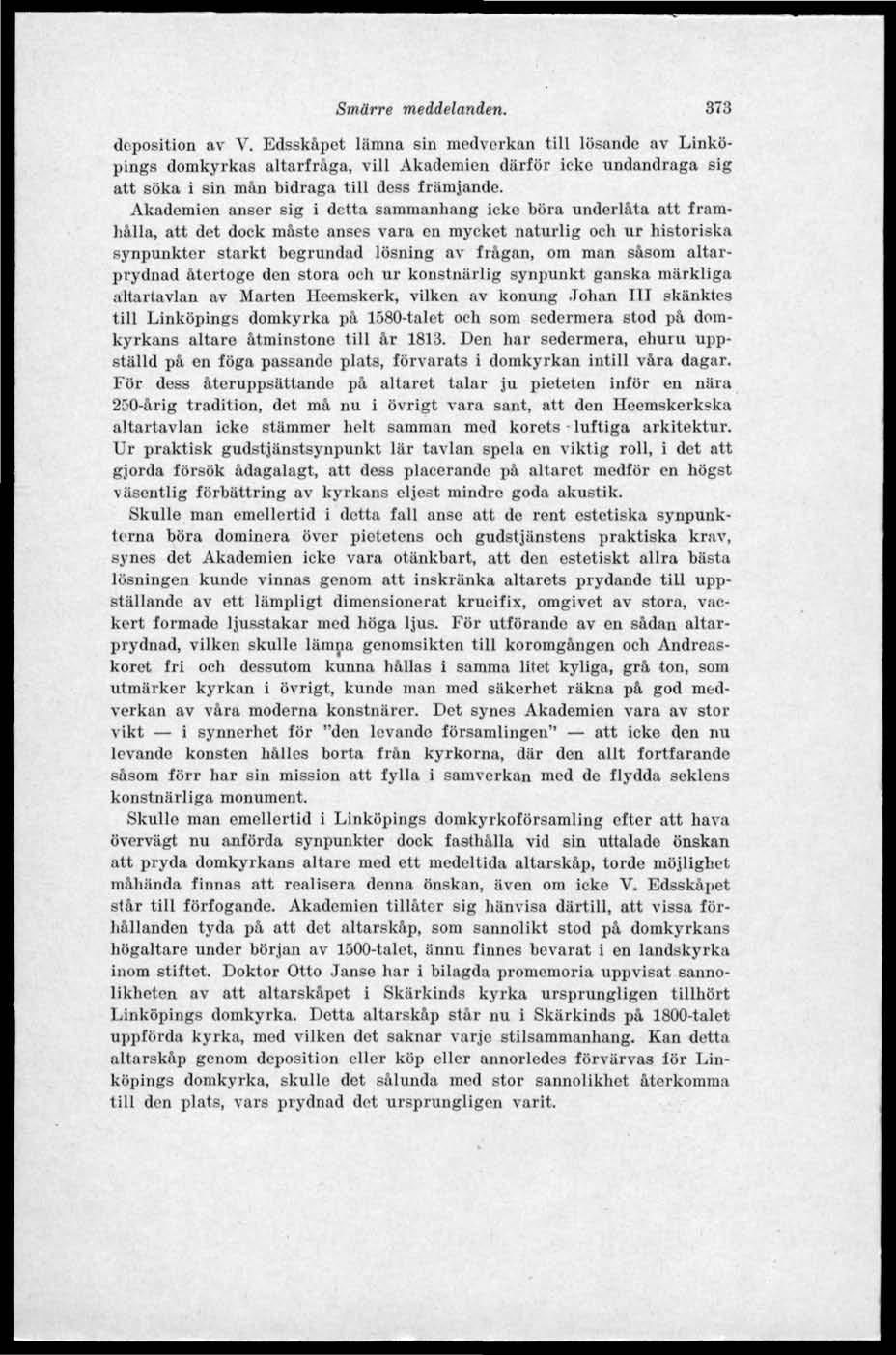 Smärre meddelanden. 373

deposition av V. Edsskåpet lämna sin medverkan till lösande av Linköpings domkyrkas altarfråga, vill Akademien därför icke undandraga sig att söka i sin mån bidraga till dess främjande.

Akademien anser sig i detta sammanhang icke böra underlåta att framhålla, att det dock måste anses vara en mycket naturlig och ur historiska synpunkter starkt begrundad lösning av frågan, om man såsom altarprydnad återtoge den stora och ur konstnärlig synpunkt ganska märkliga altartavlan av Marten Heemskerk, vilken av konung Johan III skänktes till Linköpings domkyrka på 1580-talet och som sedermera stod på domkyrkans altare åtminstone till år 1813. Den har sedermera, ehuru uppställd på en föga passande plats, förvarats i domkyrkan intill våra dagar. För dess återuppsättande på altaret talar ju pieteten inför en nära 250-årig tradition, det må nu i övrigt vara sant, att den Heemskerkska altartavlan icke stämmer helt samman med korets luftiga arkitektur. Ur praktisk gudstjänstsynpunkt lär tavlan spela en viktig roll, i det att gjorda försök ådagalagt, att dess placerande på altaret medför en högst väsentlig förbättring av kyrkans eljest mindre goda akustik.

Skulle man emellertid i detta fall anse att de rent estetiska synpunkterna böra dominera över pietetens och gudstjänstens praktiska krav, synes det Akademien icke vara otänkbart, att den estetiskt allra bästa lösningen kunde vinnas genom att inskränka altarets prydande till uppställande av ett lämpligt dimensionerat krucifix, omgivet av stora, vackert formade ljusstakar med höga ljus. För utförande av en sådan altarprydnad, vilken skulle lämna genomsikten till koromgången och Andreaskoret fri och dessutom kunna hållas i samma litet kyliga, grå ton, som utmärker kyrkan i övrigt, kunde man med säkerhet räkna på god medverkan av våra moderna konstnärer. Det synes Akademien vara av stor vikt — i synnerhet för "den levande församlingen" — att icke den nu levande konsten hålles borta från kyrkorna, där den allt fortfarande såsom förr har sin mission att fylla i samverkan med de flydda seklens konstnärliga monument.

Skulle man emellertid i Linköpings domkyrkoförsamling efter att hava övervägt nu anförda synpunkter dock fasthålla vid sin uttalade önskan att pryda domkyrkans altare med ett medeltida altarskåp, torde möjlighet måhända finnas att realisera denna önskan, även om icke V. Edsskåpet står till förfogande. Akademien tillåter sig hänvisa därtill, att vissa förhållanden tyda på att det altarskåp, som sannolikt stod på domkyrkans högaltare under början av 1500-talet, ännu finnes bevarat i en landskyrka inom stiftet. Doktor Otto Janse har i bilagda promemoria uppvisat sannolikheten av att altarskåpet i Skärkinds kyrka ursprungligen tillhört Linköpings domkyrka. Detta altarskåp står nu i Skärkinds på 1800-talet uppförda kyrka, med vilken det saknar varje stilsammanhang. Kan detta altarskåp genom deposition eller köp eller annorledes förvärvas för Linköpings domkyrka, skulle det sålunda med stor sannolikhet återkomma till den plats, vars prydnad det ursprungligen varit.